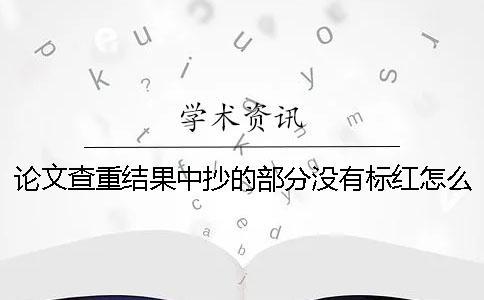 学术资讯

论文查重结果中抄的部分没有标红怎么